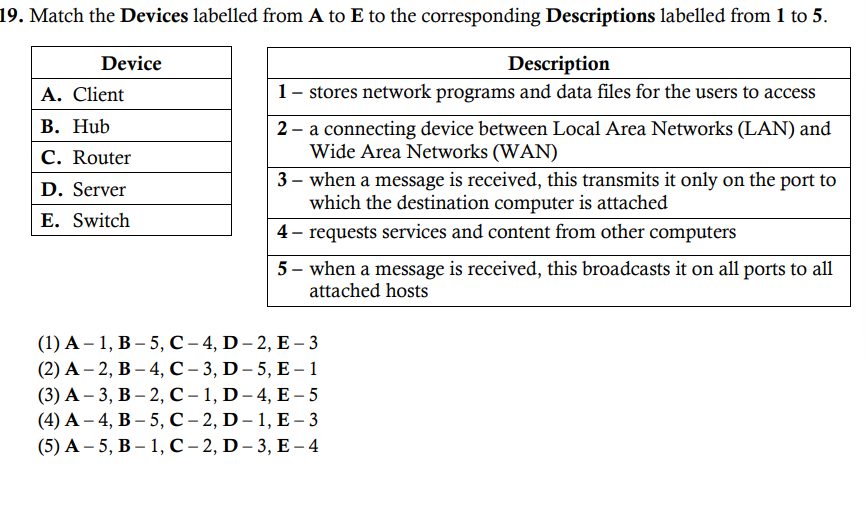 19. Match the Devices labelled from A to E to the corresponding Descriptions labelled from 1 to 5.

| Device |
|---|
| A. Client |
| B. Hub |
| C. Router |
| D. Server |
| E. Switch |

| Description |
|---|
| 1 – stores network programs and data files for the users to access |
| 2 – a connecting device between Local Area Networks (LAN) and Wide Area Networks (WAN) |
| 3 – when a message is received, this transmits it only on the port to which the destination computer is attached |
| 4 – requests services and content from other computers |
| 5 – when a message is received, this broadcasts it on all ports to all attached hosts |

(1) A – 1, B – 5, C – 4, D – 2, E – 3
(2) A – 2, B – 4, C – 3, D – 5, E – 1
(3) A – 3, B – 2, C – 1, D – 4, E – 5
(4) A – 4, B – 5, C – 2, D – 1, E – 3
(5) A – 5, B – 1, C – 2, D – 3, E – 4